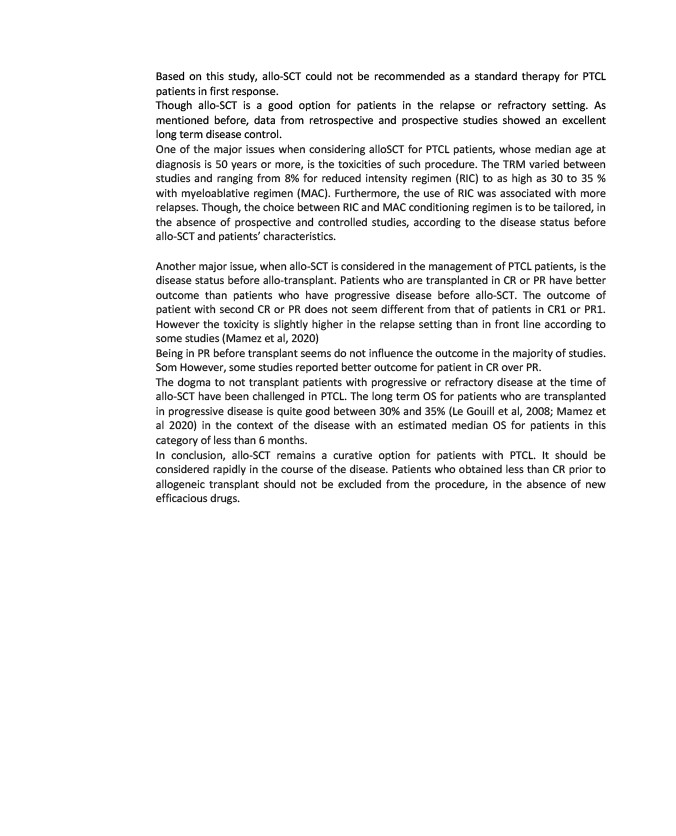 Based on this study, allo-SCT could not be recommended as a standard therapy for PTCL patients in first response.
Though allo-SCT is a good option for patients in the relapse or refractory setting. As mentioned before, data from retrospective and prospective studies showed an excellent long term disease control.
One of the major issues when considering alloSCT for PTCL patients, whose median age at diagnosis is 50 years or more, is the toxicities of such procedure. The TRM varied between studies and ranging from 8% for reduced intensity regimen (RIC) to as high as 30 to 35 % with myeloablative regimen (MAC). Furthermore, the use of RIC was associated with more relapses. Though, the choice between RIC and MAC conditioning regimen is to be tailored, in the absence of prospective and controlled studies, according to the disease status before allo-SCT and patients' characteristics.

Another major issue, when allo-SCT is considered in the management of PTCL patients, is the disease status before allo-transplant. Patients who are transplanted in CR or PR have better outcome than patients who have progressive disease before allo-SCT. The outcome of patient with second CR or PR does not seem different from that of patients in CR1 or PR1. However the toxicity is slightly higher in the relapse setting than in front line according to some studies (Mamez et al, 2020)
Being in PR before transplant seems do not influence the outcome in the majority of studies. Som However, some studies reported better outcome for patient in CR over PR.
The dogma to not transplant patients with progressive or refractory disease at the time of allo-SCT have been challenged in PTCL. The long term OS for patients who are transplanted in progressive disease is quite good between 30% and 35% (Le Gouill et al, 2008; Mamez et al 2020) in the context of the disease with an estimated median OS for patients in this category of less than 6 months.
In conclusion, allo-SCT remains a curative option for patients with PTCL. It should be considered rapidly in the course of the disease. Patients who obtained less than CR prior to allogeneic transplant should not be excluded from the procedure, in the absence of new efficacious drugs.